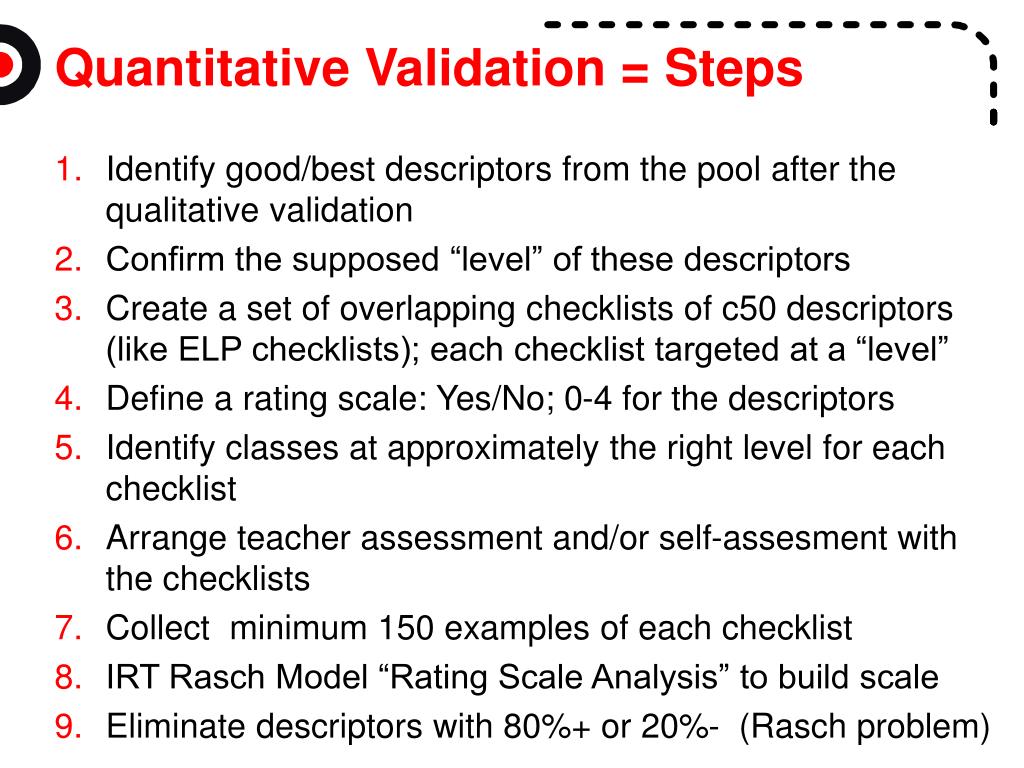 Quantitative Validation = Steps

1. Identify good/best descriptors from the pool after the qualitative validation
2. Confirm the supposed “level” of these descriptors
3. Create a set of overlapping checklists of c50 descriptors (like ELP checklists); each checklist targeted at a “level”
4. Define a rating scale: Yes/No; 0-4 for the descriptors
5. Identify classes at approximately the right level for each checklist
6. Arrange teacher assessment and/or self-assesment with the checklists
7. Collect minimum 150 examples of each checklist
8. IRT Rasch Model “Rating Scale Analysis” to build scale
9. Eliminate descriptors with 80%+ or 20%- (Rasch problem)